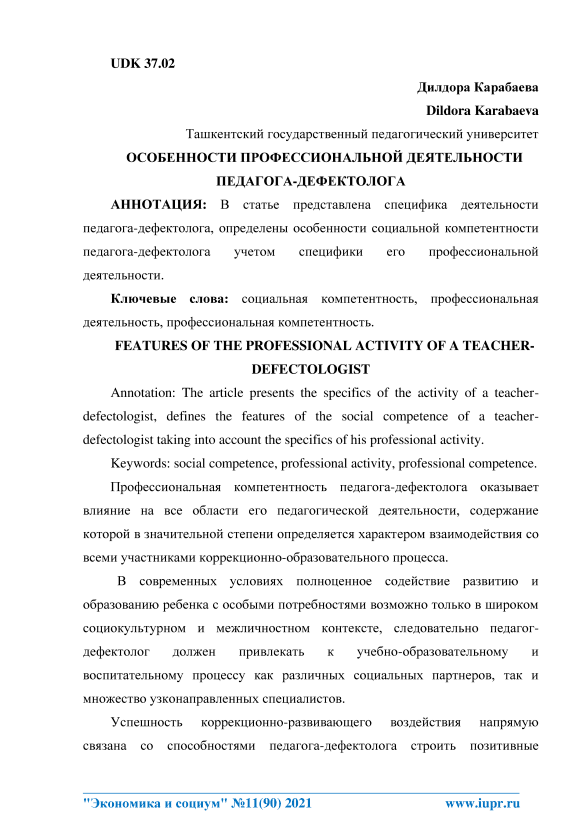 UDK 37.02

Дилдора Карабаева

Dildora Karabaeva

Ташкентский государственный педагогический университет

ОСОБЕННОСТИ ПРОФЕССИОНАЛЬНОЙ ДЕЯТЕЛЬНОСТИ ПЕДАГОГА-ДЕФЕКТОЛОГА

АННОТАЦИЯ: В статье представлена специфика деятельности педагога-дефектолога, определены особенности социальной компетентности педагога-дефектолога учетом специфики его профессиональной деятельности.

Ключевые слова: социальная компетентность, профессиональная деятельность, профессиональная компетентность.

FEATURES OF THE PROFESSIONAL ACTIVITY OF A TEACHER-DEFECTOLOGIST

Annotation: The article presents the specifics of the activity of a teacher-defectologist, defines the features of the social competence of a teacher-defectologist taking into account the specifics of his professional activity.

Keywords: social competence, professional activity, professional competence.

Профессиональная компетентность педагога-дефектолога оказывает влияние на все области его педагогической деятельности, содержание которой в значительной степени определяется характером взаимодействия со всеми участниками коррекционно-образовательного процесса.

В современных условиях полноценное содействие развитию и образованию ребенка с особыми потребностями возможно только в широком социокультурном и межличностном контексте, следовательно педагог-дефектолог должен привлекать к учебно-образовательному и воспитательному процессу как различных социальных партнеров, так и множество узконаправленных специалистов.

Успешность коррекционно-развивающего воздействия напрямую связана со способностями педагога-дефектолога строить позитивные

"Экономика и социум" №11(90) 2021 www.iupr.ru